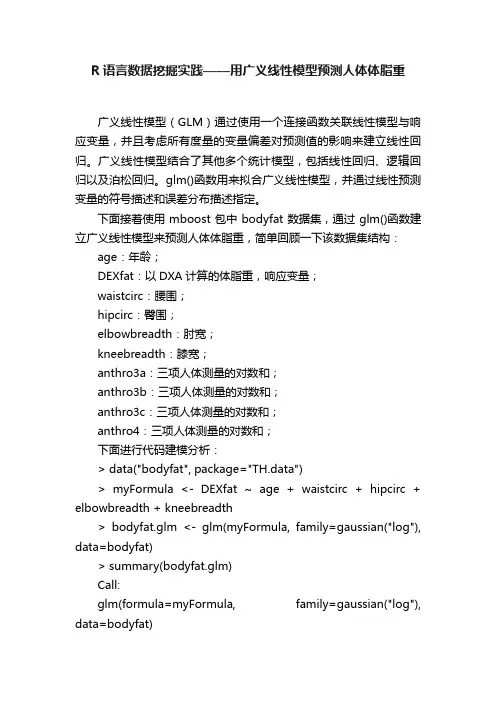 R 语言数据挖掘实践——用广义线性模型预测人体体脂重

广义线性模型（GLM）通过使用一个连接函数关联线性模型与响应变量，并且考虑所有度量的变量偏差对预测值的影响来建立线性回归。广义线性模型结合了其他多个统计模型，包括线性回归、逻辑回归以及泊松回归。glm()函数用来拟合广义线性模型，并通过线性预测变量的符号描述和误差分布描述指定。

下面接着使用 mboost 包中 bodyfat 数据集，通过 glm()函数建立广义线性模型来预测人体体脂重，简单回顾一下该数据集结构：

age：年龄；

DEXfat：以 DXA 计算的体脂重，响应变量；

waistcirc：腰围；

hipcirc：臀围；

elbowbreadth：肘宽；

kneebreadth：膝宽；

anthro3a：三项人体测量的对数和；

anthro3b：三项人体测量的对数和；

anthro3c：三项人体测量的对数和；

anthro4：三项人体测量的对数和；

下面进行代码建模分析：

> data("bodyfat", package="TH.data")

> myFormula <- DEXfat ~ age + waistcirc + hipcirc + elbowbreadth + kneebreadth

> bodyfat.glm <- glm(myFormula, family=gaussian("log"), data=bodyfat)

> summary(bodyfat.glm)

Call:

glm(formula=myFormula, family=gaussian("log"), data=bodyfat)